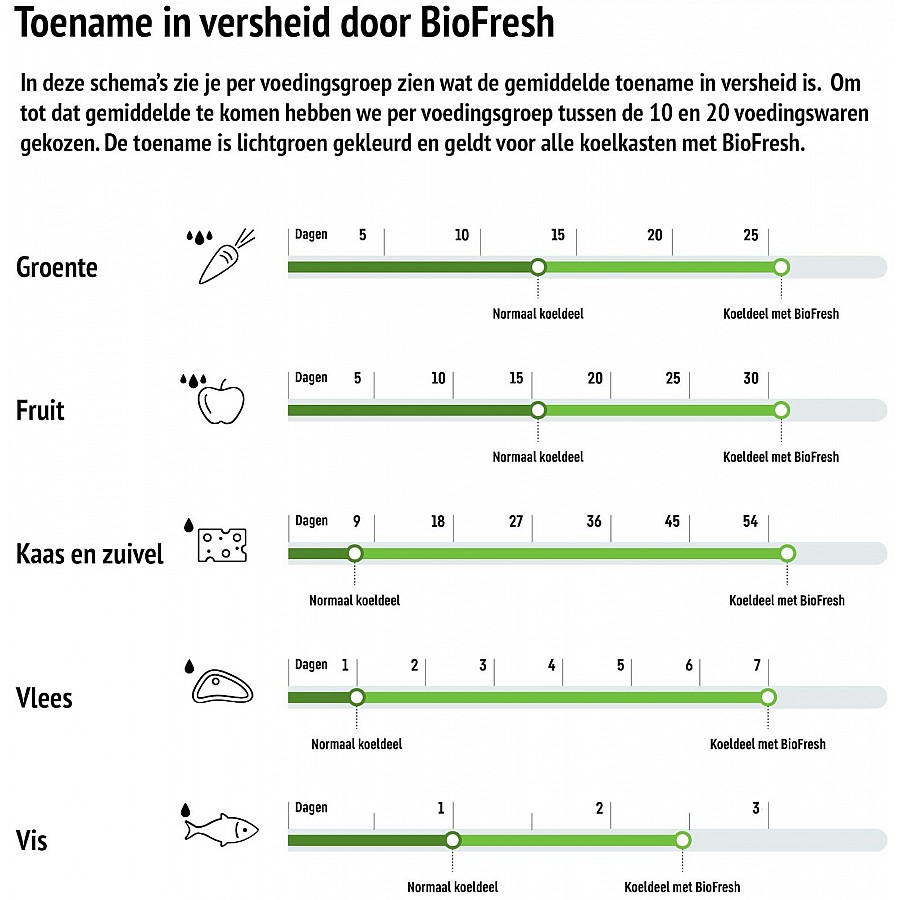 Toename in versheid door BioFresh

In deze schema's zie je per voedingsgroep zien wat de gemiddelde toename in versheid is. Om tot dat gemiddelde te komen hebben we per voedingsgroep tussen de 10 en 20 voedingswaren gekozen. De toename is lichtgroen gekleurd en geldt voor alle koelkasten met BioFresh.

Groente
Dagen 5 10 15 20 25
Normaal koeldeel
Koeldeel met BioFresh

Fruit
Dagen 5 10 15 20 25 30
Normaal koeldeel
Koeldeel met BioFresh

Kaas en zuivel
Dagen 9 18 27 36 45 54
Normaal koeldeel
Koeldeel met BioFresh

Vlees
Dagen 1 2 3 4 5 6 7
Normaal koeldeel
Koeldeel met BioFresh

Vis
Dagen 1 2 3
Normaal koeldeel
Koeldeel met BioFresh